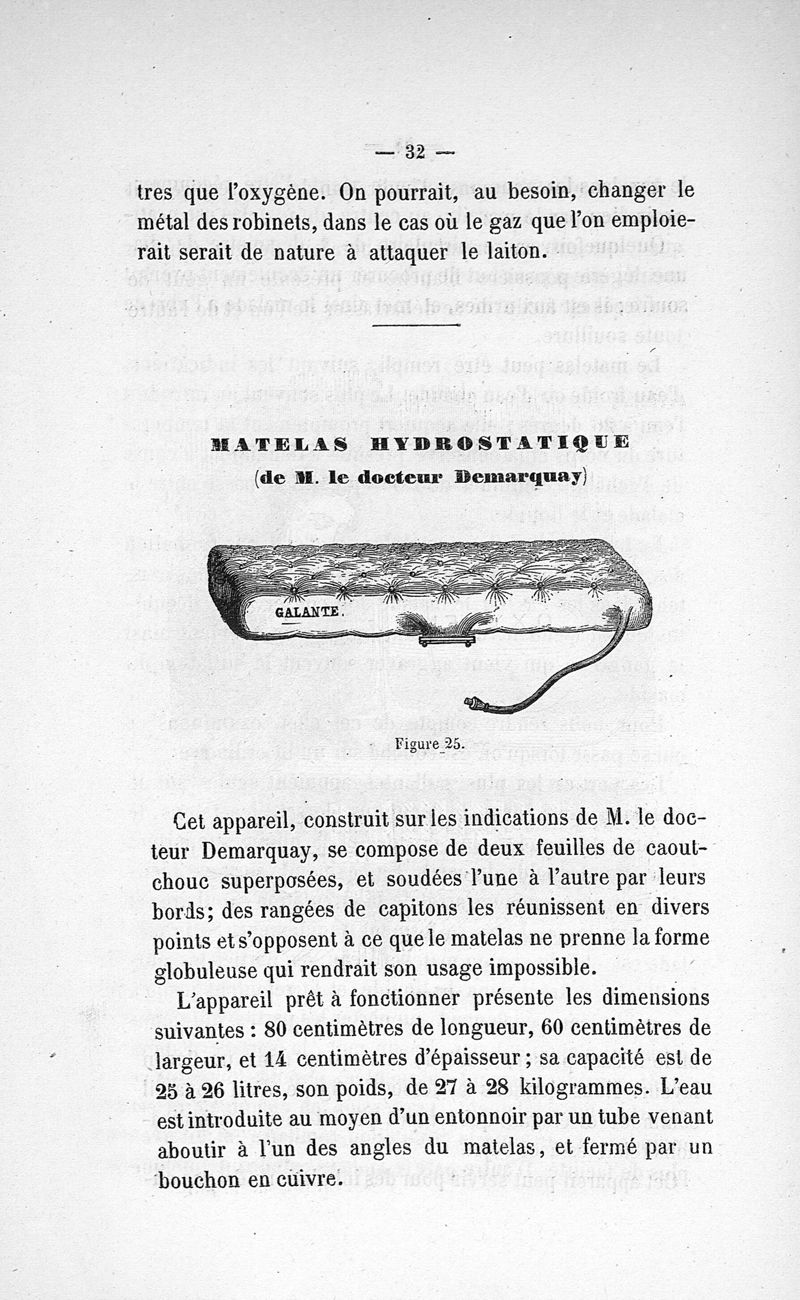 — 32 —

tres que l'oxygène. On pourrait, au besoin, changer le métal des robinets, dans le cas où le gaz que l'on emploierait serait de nature à attaquer le laiton.

MATELAS HYDROSTATIQUE
(de M. le docteur Demarquay)

GALANTE.

Figure 25.

Cet appareil, construit sur les indications de M. le docteur Demarquay, se compose de deux feuilles de caoutchouc superposées, et soudées l'une à l'autre par leurs bords; des rangées de capitons les réunissent en divers points et s'opposent à ce que le matelas ne prenne la forme globuleuse qui rendrait son usage impossible.

L'appareil prêt à fonctionner présente les dimensions suivantes : 80 centimètres de longueur, 60 centimètres de largeur, et 14 centimètres d'épaisseur ; sa capacité est de 25 à 26 litres, son poids, de 27 à 28 kilogrammes. L'eau est introduite au moyen d'un entonnoir par un tube venant aboutir à l'un des angles du matelas, et fermé par un bouchon en cuivre.